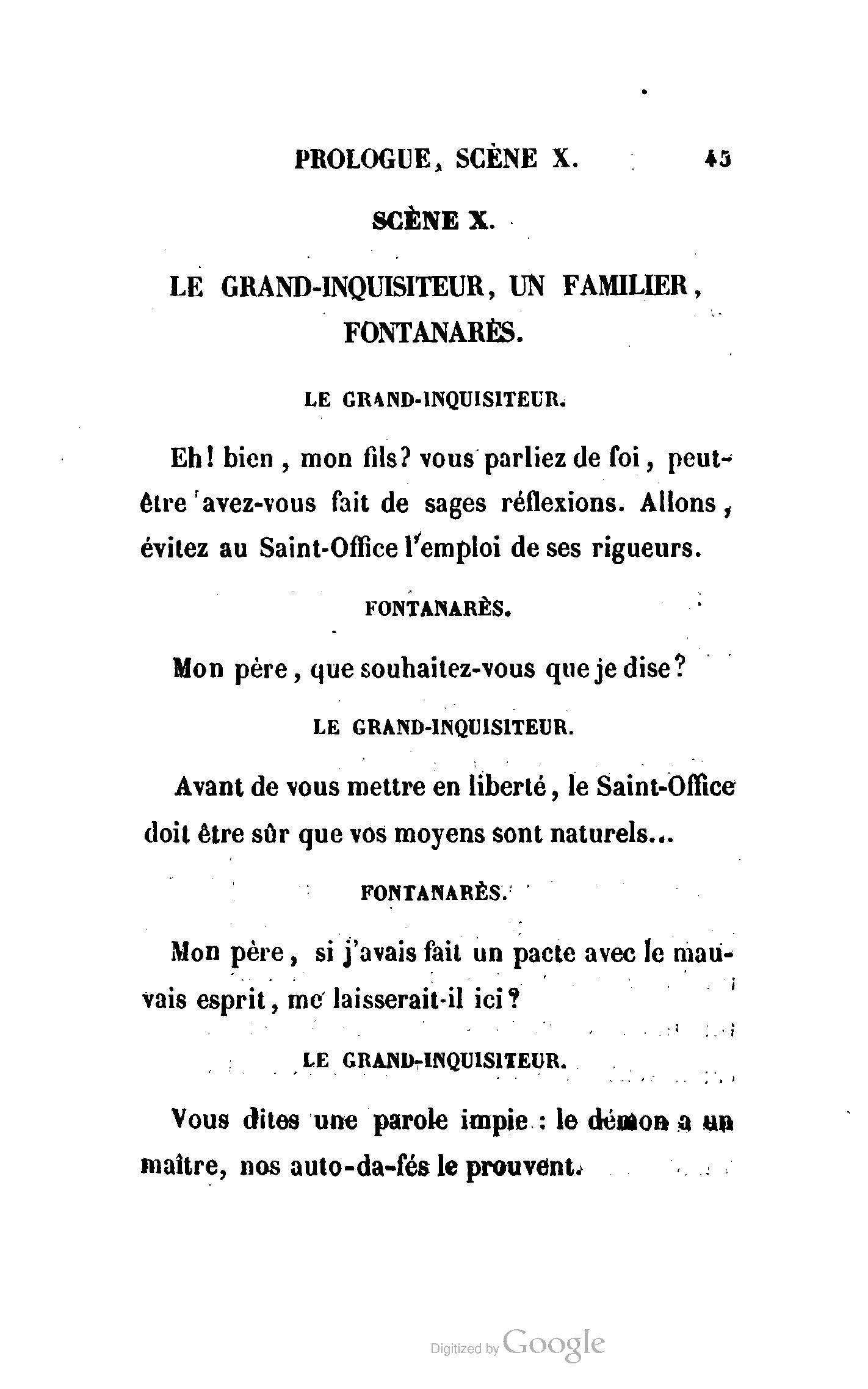 PROLOGUE, SCÈNE X. 45

SCÈNE X.

LE GRAND-INQUISITEUR, UN FAMILIER, FONTANARÈS.

LE GRAND-INQUISITEUR.

Eh! bien, mon fils? vous parliez de foi, peut-être avez-vous fait de sages réflexions. Allons, évitez au Saint-Office l'emploi de ses rigueurs.

FONTANARÈS.

Mon père, que souhaitez-vous que je dise?

LE GRAND-INQUISITEUR.

Avant de vous mettre en liberté, le Saint-Office doit être sûr que vos moyens sont naturels...

FONTANARÈS.

Mon père, si j'avais fait un pacte avec le mauvais esprit, me laisserait-il ici?

LE GRAND-INQUISITEUR.

Vous dites une parole impie : le démon a un maître, nos auto-da-fés le prouvent.

Digitized by Google